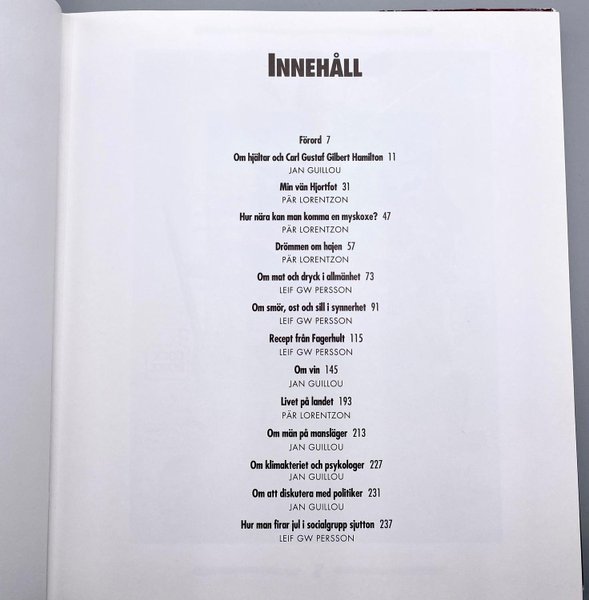 INNEHÅLL

Förord 7

Om hjältar och Carl Gustaf Gilbert Hamilton 11
JAN GUILLOU

Min vän Hjortfot 31
PÄR LORENTZON

Hur nära kan man komma en myskoxe? 47
PÄR LORENTZON

Drömmen om hajen 57
PÄR LORENTZON

Om mat och dryck i allmänhet 73
LEIF GW PERSSON

Om smör, ost och sill i synnerhet 91
LEIF GW PERSSON

Recept från Fagerhult 115
LEIF GW PERSSON

Om vin 145
JAN GUILLOU

Livet på landet 193
PÄR LORENTZON

Om män på mansläger 213
JAN GUILLOU

Om klimakteriet och psykologer 227
JAN GUILLOU

Om att diskutera med politiker 231
JAN GUILLOU

Hur man firar jul i socialgrupp sjutton 237
LEIF GW PERSSON